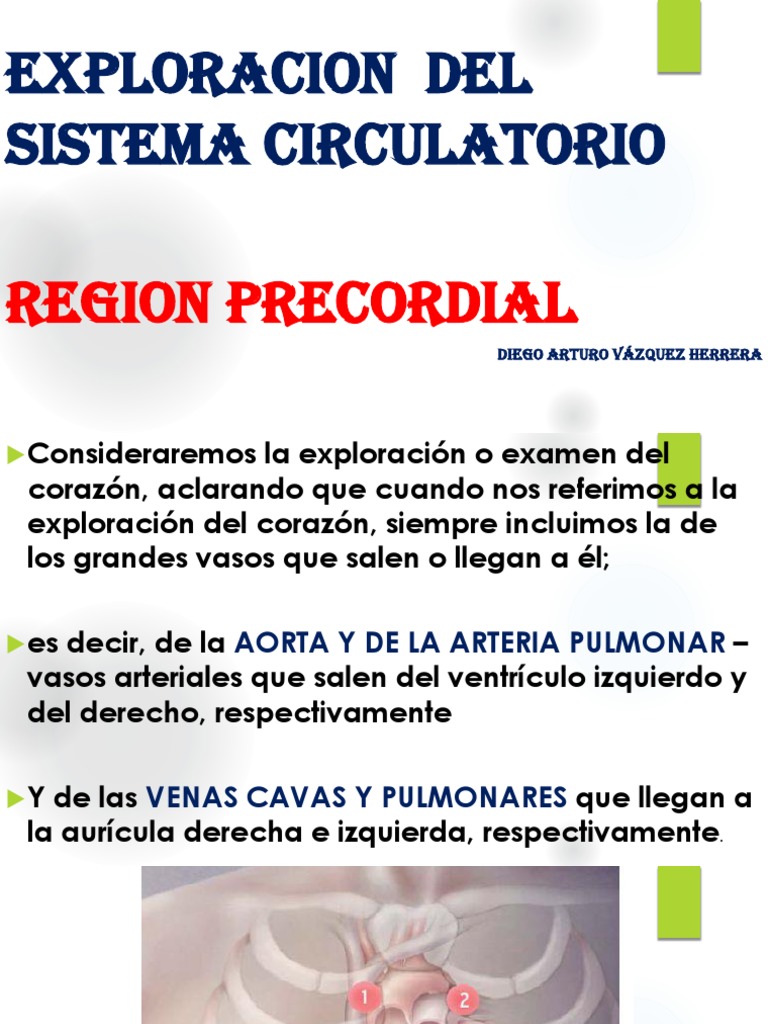 EXPLORACION DEL SISTEMA CIRCULATORIO

REGION PRECORDIAL

DIEGO ARTURO VÁZQUEZ HERRERA

►Consideraremos la exploración o examen del corazón, aclarando que cuando nos referimos a la exploración del corazón, siempre incluimos la de los grandes vasos que salen o llegan a él;

►es decir, de la AORTA Y DE LA ARTERIA PULMONAR – vasos arteriales que salen del ventrículo izquierdo y del derecho, respectivamente

►Y de las VENAS CAVAS Y PULMONARES que llegan a la aurícula derecha e izquierda, respectivamente.

1

2